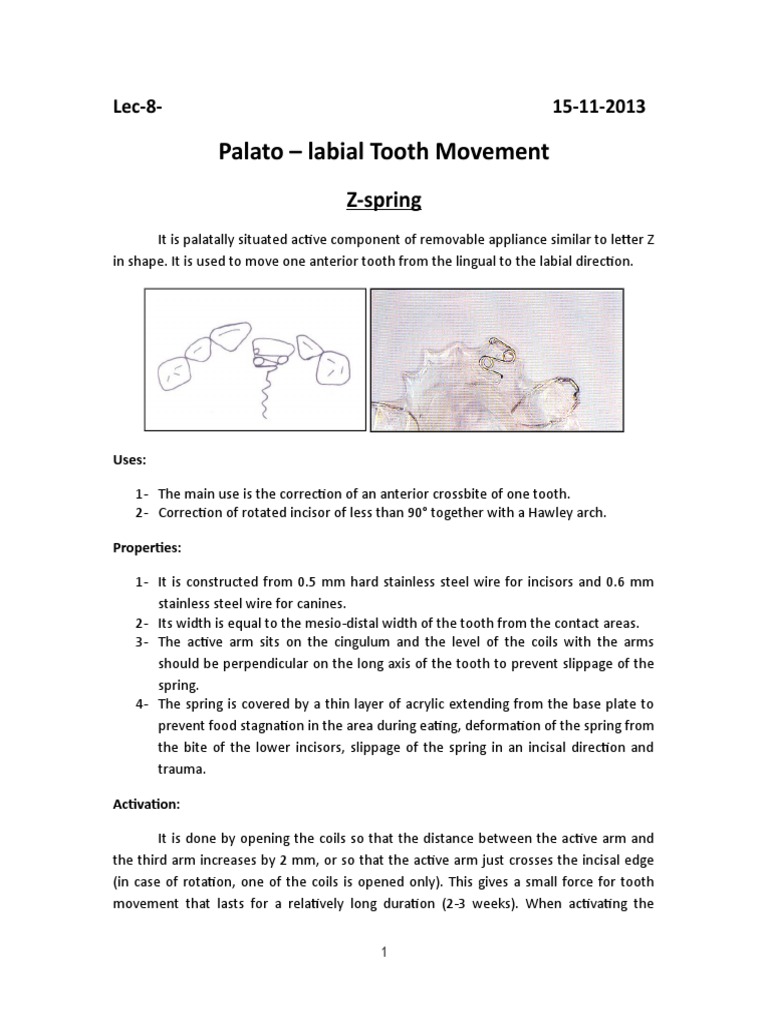 Lec-8- 15-11-2013

Palato – labial Tooth Movement

Z-spring

It is palatally situated active component of removable appliance similar to letter Z in shape. It is used to move one anterior tooth from the lingual to the labial direction.

Uses:

1- The main use is the correction of an anterior crossbite of one tooth.
2- Correction of rotated incisor of less than 90° together with a Hawley arch.

Properties:

1- It is constructed from 0.5 mm hard stainless steel wire for incisors and 0.6 mm stainless steel wire for canines.
2- Its width is equal to the mesio-distal width of the tooth from the contact areas.
3- The active arm sits on the cingulum and the level of the coils with the arms should be perpendicular on the long axis of the tooth to prevent slippage of the spring.
4- The spring is covered by a thin layer of acrylic extending from the base plate to prevent food stagnation in the area during eating, deformation of the spring from the bite of the lower incisors, slippage of the spring in an incisal direction and trauma.

Activation:

It is done by opening the coils so that the distance between the active arm and the third arm increases by 2 mm, or so that the active arm just crosses the incisal edge (in case of rotation, one of the coils is opened only). This gives a small force for tooth movement that lasts for a relatively long duration (2-3 weeks). When activating the

1